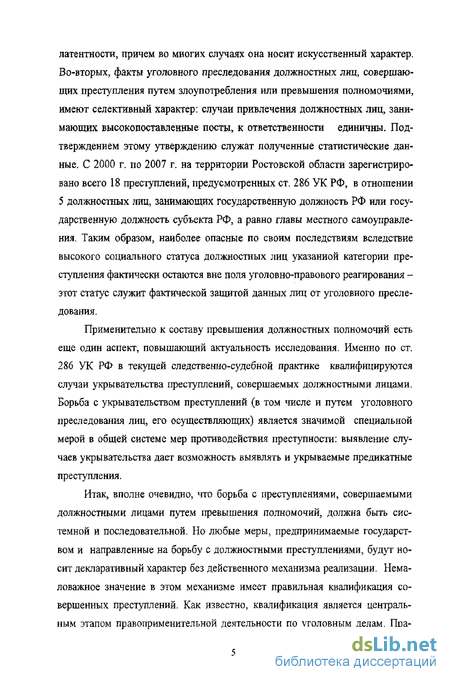 латентности, причем во многих случаях она носит искусственный характер. Во-вторых, факты уголовного преследования должностных лиц, совершающих преступления путем злоупотребления или превышения полномочиями, имеют селективный характер: случаи привлечения должностных лиц, занимающих высокопоставленные посты, к ответственности единичны. Подтверждением этому утверждению служат полученные статистические данные. С 2000 г. по 2007 г. на территории Ростовской области зарегистрировано всего 18 преступлений, предусмотренных ст. 286 УК РФ, в отношении 5 должностных лиц, занимающих государственную должность РФ или государственную должность субъекта РФ, а равно главы местного самоуправления. Таким образом, наиболее опасные по своим последствиям вследствие высокого социального статуса должностных лиц указанной категории преступления фактически остаются вне поля уголовно-правового реагирования – этот статус служит фактической защитой данных лиц от уголовного преследования.

Применительно к составу превышения должностных полномочий есть еще один аспект, повышающий актуальность исследования. Именно по ст. 286 УК РФ в текущей следственно-судебной практике квалифицируются случаи укрывательства преступлений, совершаемых должностными лицами. Борьба с укрывательством преступлений (в том числе и путем уголовного преследования лиц, его осуществляющих) является значимой специальной мерой в общей системе мер противодействия преступности: выявление случаев укрывательства дает возможность выявлять и укрываемые предикатные преступления.

Итак, вполне очевидно, что борьба с преступлениями, совершаемыми должностными лицами путем превышения полномочий, должна быть системной и последовательной. Но любые меры, предпринимаемые государством и направленные на борьбу с должностными преступлениями, будут носит декларативный характер без действенного механизма реализации. Немаловажное значение в этом механизме имеет правильная квалификация совершенных преступлений. Как известно, квалификация является центральным этапом правоприменительной деятельности по уголовным делам. Пра-

5

dsLib.net
библиотека диссертаций